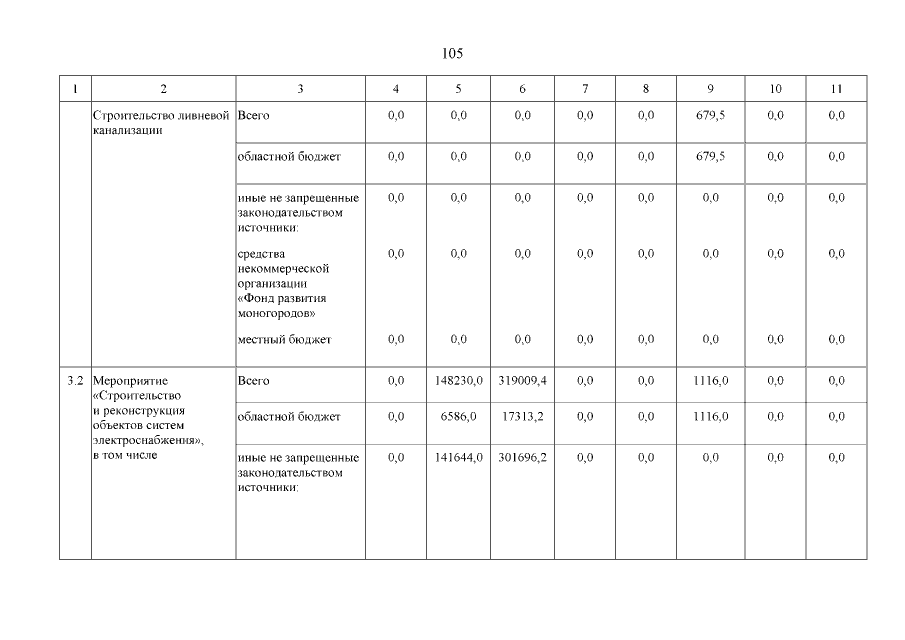 105

| 1 | 2 | 3 | 4 | 5 | 6 | 7 | 8 | 9 | 10 | 11 |
|---|---|---|---|---|---|---|---|---|---|---|
| | Строительство ливневой канализации | Всего | 0,0 | 0,0 | 0,0 | 0,0 | 0,0 | 679,5 | 0,0 | 0,0 |
| | | областной бюджет | 0,0 | 0,0 | 0,0 | 0,0 | 0,0 | 679,5 | 0,0 | 0,0 |
| | | иные не запрещенные законодательством источники: | 0,0 | 0,0 | 0,0 | 0,0 | 0,0 | 0,0 | 0,0 | 0,0 |
| | | средства некоммерческой организации «Фонд развития моногородов» | 0,0 | 0,0 | 0,0 | 0,0 | 0,0 | 0,0 | 0,0 | 0,0 |
| | | местный бюджет | 0,0 | 0,0 | 0,0 | 0,0 | 0,0 | 0,0 | 0,0 | 0,0 |
| 3.2 | Мероприятие «Строительство и реконструкция объектов систем электроснабжения», в том числе | Всего | 0,0 | 148230,0 | 319009,4 | 0,0 | 0,0 | 1116,0 | 0,0 | 0,0 |
| | | областной бюджет | 0,0 | 6586,0 | 17313,2 | 0,0 | 0,0 | 1116,0 | 0,0 | 0,0 |
| | | иные не запрещенные законодательством источники: | 0,0 | 141644,0 | 301696,2 | 0,0 | 0,0 | 0,0 | 0,0 | 0,0 |